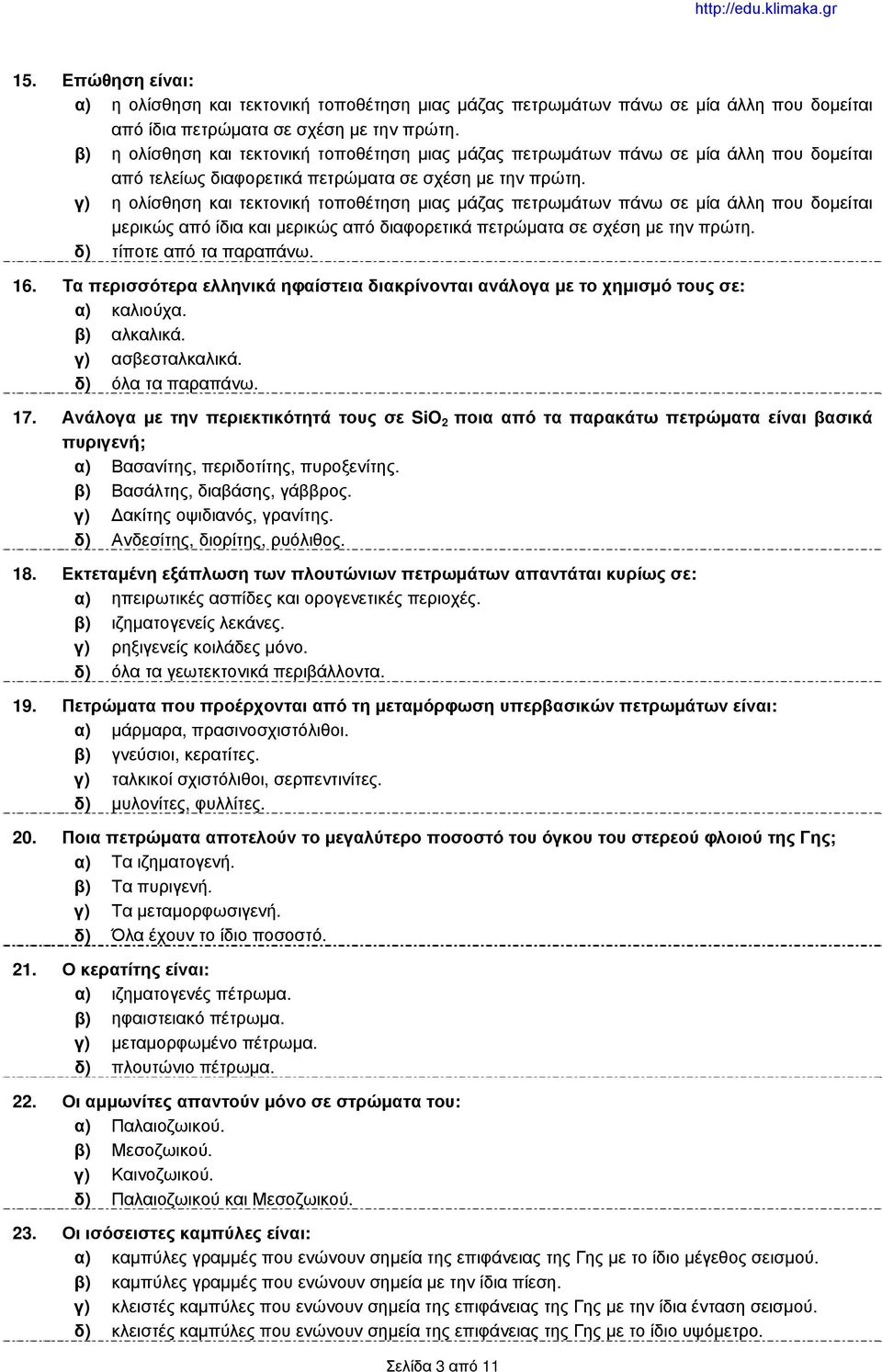 http://edu.klimaka.gr

15. Επώθηση είναι:
α) η ολίσθηση και τεκτονική τοποθέτηση μιας μάζας πετρωμάτων πάνω σε μία άλλη που δομείται από ίδια πετρώματα σε σχέση με την πρώτη.
β) η ολίσθηση και τεκτονική τοποθέτηση μιας μάζας πετρωμάτων πάνω σε μία άλλη που δομείται από τελείως διαφορετικά πετρώματα σε σχέση με την πρώτη.
γ) η ολίσθηση και τεκτονική τοποθέτηση μιας μάζας πετρωμάτων πάνω σε μία άλλη που δομείται μερικώς από ίδια και μερικώς από διαφορετικά πετρώματα σε σχέση με την πρώτη.
δ) τίποτε από τα παραπάνω.

16. Τα περισσότερα ελληνικά ηφαίστεια διακρίνονται ανάλογα με το χημισμό τους σε:
α) καλιούχα.
β) αλκαλικά.
γ) ασβεσταλκαλικά.
δ) όλα τα παραπάνω.

17. Ανάλογα με την περιεκτικότητά τους σε $SiO_2$ ποια από τα παρακάτω πετρώματα είναι βασικά πυριγενή;
α) Βασανίτης, περιδοτίτης, πυροξενίτης.
β) Βασάλτης, διαβάσης, γάββρος.
γ) Δακίτης οψιδιανός, γρανίτης.
δ) Ανδεσίτης, διορίτης, ρυόλιθος.

18. Εκτεταμένη εξάπλωση των πλουτώνιων πετρωμάτων απαντάται κυρίως σε:
α) ηπειρωτικές ασπίδες και ορογενετικές περιοχές.
β) ιζηματογενείς λεκάνες.
γ) ρηξιγενείς κοιλάδες μόνο.
δ) όλα τα γεωτεκτονικά περιβάλλοντα.

19. Πετρώματα που προέρχονται από τη μεταμόρφωση υπερβασικών πετρωμάτων είναι:
α) μάρμαρα, πρασινοσχιστόλιθοι.
β) γνεύσιοι, κερατίτες.
γ) ταλκικοί σχιστόλιθοι, σερπεντινίτες.
δ) μυλονίτες, φυλλίτες.

20. Ποια πετρώματα αποτελούν το μεγαλύτερο ποσοστό του όγκου του στερεού φλοιού της Γης;
α) Τα ιζηματογενή.
β) Τα πυριγενή.
γ) Τα μεταμορφωσιγενή.
δ) Όλα έχουν το ίδιο ποσοστό.

21. Ο κερατίτης είναι:
α) ιζηματογενές πέτρωμα.
β) ηφαιστειακό πέτρωμα.
γ) μεταμορφωμένο πέτρωμα.
δ) πλουτώνιο πέτρωμα.

22. Οι αμμωνίτες απαντούν μόνο σε στρώματα του:
α) Παλαιοζωικού.
β) Μεσοζωικού.
γ) Καινοζωικού.
δ) Παλαιοζωικού και Μεσοζωικού.

23. Οι ισόσειστες καμπύλες είναι:
α) καμπύλες γραμμές που ενώνουν σημεία της επιφάνειας της Γης με το ίδιο μέγεθος σεισμού.
β) καμπύλες γραμμές που ενώνουν σημεία με την ίδια πίεση.
γ) κλειστές καμπύλες που ενώνουν σημεία της επιφάνειας της Γης με την ίδια ένταση σεισμού.
δ) κλειστές καμπύλες που ενώνουν σημεία της επιφάνειας της Γης με το ίδιο υψόμετρο.

Σελίδα 3 από 11